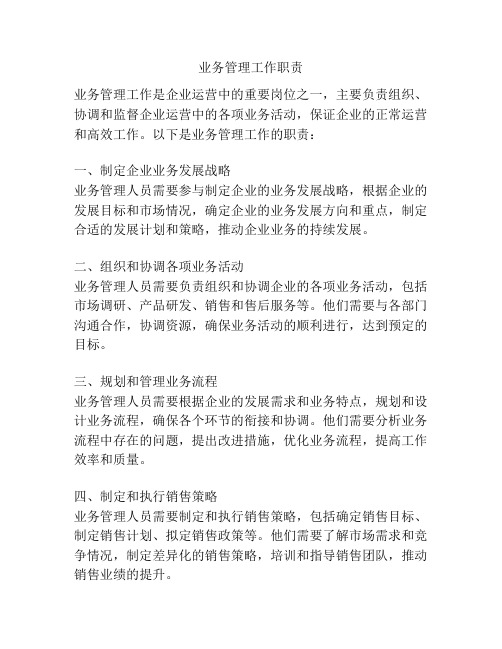 业务管理工作职责

业务管理工作是企业运营中的重要岗位之一，主要负责组织、协调和监督企业运营中的各项业务活动，保证企业的正常运营和高效工作。以下是业务管理工作的职责：

一、制定企业业务发展战略
业务管理人员需要参与制定企业的业务发展战略，根据企业的发展目标和市场情况，确定企业的业务发展方向和重点，制定合适的发展计划和策略，推动企业业务的持续发展。

二、组织和协调各项业务活动
业务管理人员需要负责组织和协调企业的各项业务活动，包括市场调研、产品研发、销售和售后服务等。他们需要与各部门沟通合作，协调资源，确保业务活动的顺利进行，达到预定的目标。

三、规划和管理业务流程
业务管理人员需要根据企业的发展需求和业务特点，规划和设计业务流程，确保各个环节的衔接和协调。他们需要分析业务流程中存在的问题，提出改进措施，优化业务流程，提高工作效率和质量。

四、制定和执行销售策略
业务管理人员需要制定和执行销售策略，包括确定销售目标、制定销售计划、拟定销售政策等。他们需要了解市场需求和竞争情况，制定差异化的销售策略，培训和指导销售团队，推动销售业绩的提升。